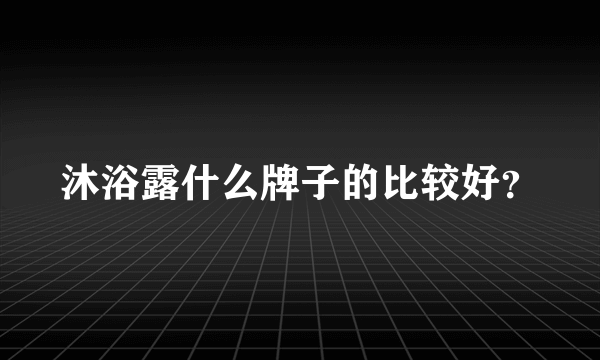 沐浴露什么牌子的比较好?